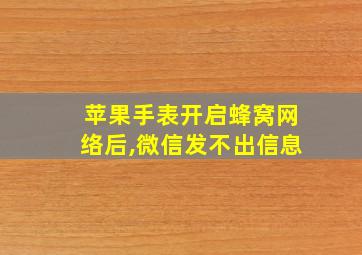 苹果手表开启蜂窝网络后,微信发不出信息